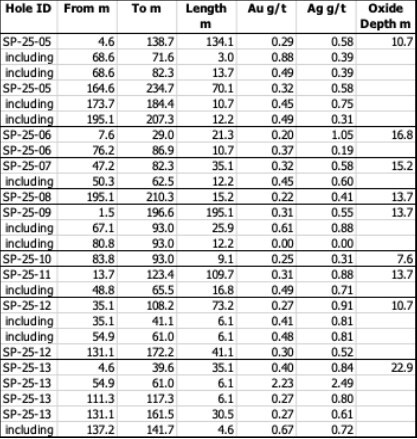 | Hole ID | From m | To m | Length m | Au g/t | Ag g/t | Oxide Depth m |
|---|---|---|---|---|---|---|
| SP-25-05 | 4.6 | 138.7 | 134.1 | 0.29 | 0.58 | 10.7 |
| including | 68.6 | 71.6 | 3.0 | 0.88 | 0.39 | |
| including | 68.6 | 82.3 | 13.7 | 0.49 | 0.39 | |
| SP-25-05 | 164.6 | 234.7 | 70.1 | 0.32 | 0.58 | |
| including | 173.7 | 184.4 | 10.7 | 0.45 | 0.75 | |
| including | 195.1 | 207.3 | 12.2 | 0.49 | 0.31 | |
| SP-25-06 | 7.6 | 29.0 | 21.3 | 0.20 | 1.05 | 16.8 |
| SP-25-06 | 76.2 | 86.9 | 10.7 | 0.37 | 0.19 | |
| SP-25-07 | 47.2 | 82.3 | 35.1 | 0.32 | 0.58 | 15.2 |
| including | 50.3 | 62.5 | 12.2 | 0.45 | 0.60 | |
| SP-25-08 | 195.1 | 210.3 | 15.2 | 0.22 | 0.41 | 13.7 |
| SP-25-09 | 1.5 | 196.6 | 195.1 | 0.31 | 0.55 | 13.7 |
| including | 67.1 | 93.0 | 25.9 | 0.61 | 0.88 | |
| including | 80.8 | 93.0 | 12.2 | 0.00 | 0.00 | |
| SP-25-10 | 83.8 | 93.0 | 9.1 | 0.25 | 0.31 | 7.6 |
| SP-25-11 | 13.7 | 123.4 | 109.7 | 0.31 | 0.88 | 13.7 |
| including | 48.8 | 65.5 | 16.8 | 0.49 | 0.71 | |
| SP-25-12 | 35.1 | 108.2 | 73.2 | 0.27 | 0.91 | 10.7 |
| including | 35.1 | 41.1 | 6.1 | 0.41 | 0.81 | |
| including | 54.9 | 61.0 | 6.1 | 0.48 | 0.81 | |
| SP-25-12 | 131.1 | 172.2 | 41.1 | 0.30 | 0.52 | |
| SP-25-13 | 4.6 | 39.6 | 35.1 | 0.40 | 0.84 | 22.9 |
| SP-25-13 | 54.9 | 61.0 | 6.1 | 2.23 | 2.49 | |
| SP-25-13 | 111.3 | 117.3 | 6.1 | 0.27 | 0.80 | |
| SP-25-13 | 131.1 | 161.5 | 30.5 | 0.27 | 0.61 | |
| including | 137.2 | 141.7 | 4.6 | 0.67 | 0.72 | |